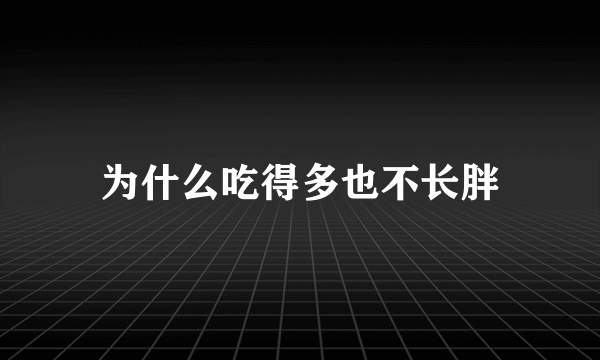 为什么吃得多也不长胖